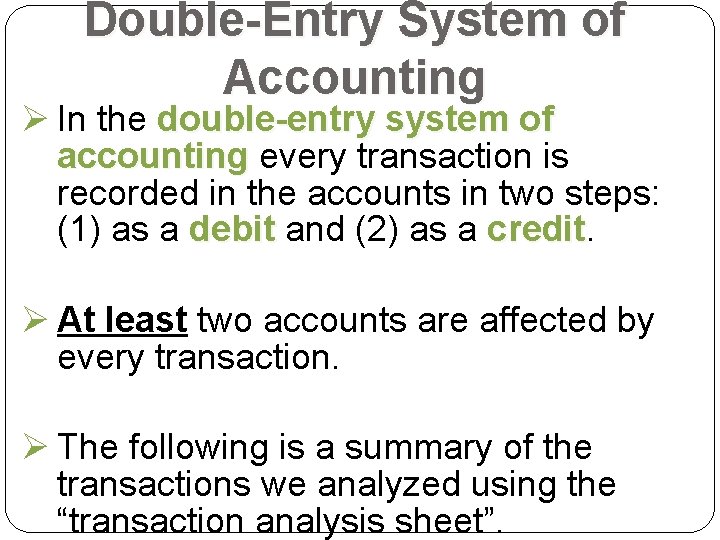 Double-Entry System of Accounting

➢ In the double-entry system of accounting every transaction is recorded in the accounts in two steps: (1) as a debit and (2) as a credit.

➢ At least two accounts are affected by every transaction.

➢ The following is a summary of the transactions we analyzed using the "transaction analysis sheet".